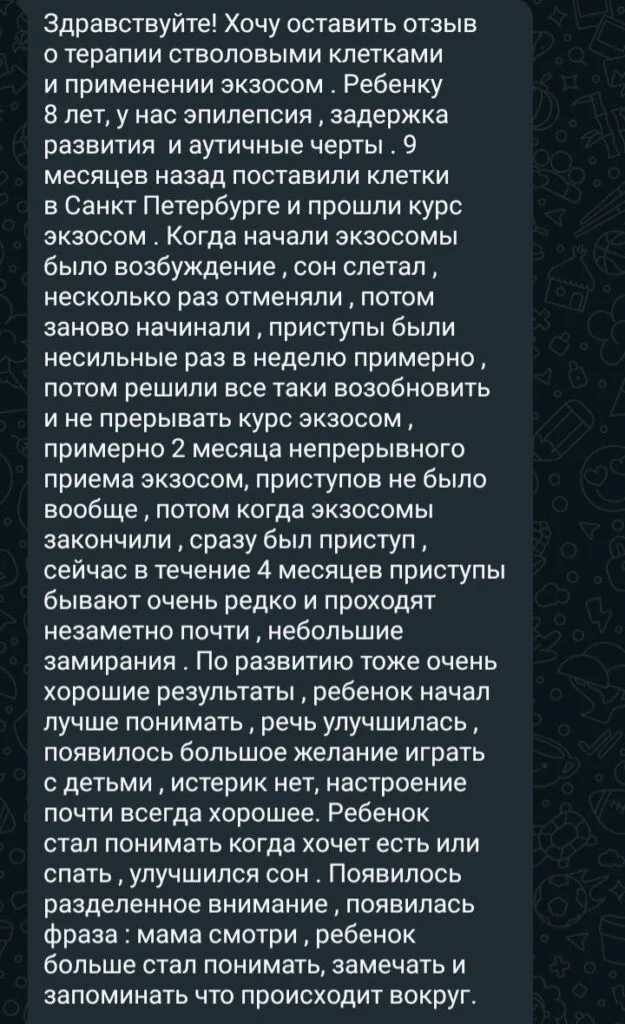 Здравствуйте! Хочу оставить отзыв о терапии стволовыми клетками и применении экзосом . Ребенку 8 лет, у нас эпилепсия , задержка развития  и аутичные черты . 9 месяцев назад поставили клетки в Санкт Петербурге и прошли курс экзосом . Когда начали экзосомы было возбуждение , сон слетал , несколько раз отменяли , потом заново начинали , приступы были несильные раз в неделю примерно , потом решили все таки возобновить и не прерывать курс экзосом , примерно 2 месяца непрерывного приема экзосом, приступов не было вообще , потом когда экзосомы закончили , сразу был приступ , сейчас в течение 4 месяцев приступы бывают очень редко и проходят незаметно почти , небольшие замирания . По развитию тоже очень хорошие результаты , ребенок начал лучше понимать , речь улучшилась , появилось большое желание играть с детьми , истерик нет, настроение почти всегда хорошее. Ребенок стал понимать когда хочет есть или спать , улучшился сон . Появилось разделенное внимание , появилась фраза : мама смотри , ребенок больше стал понимать, замечать и запоминать что происходит вокруг.